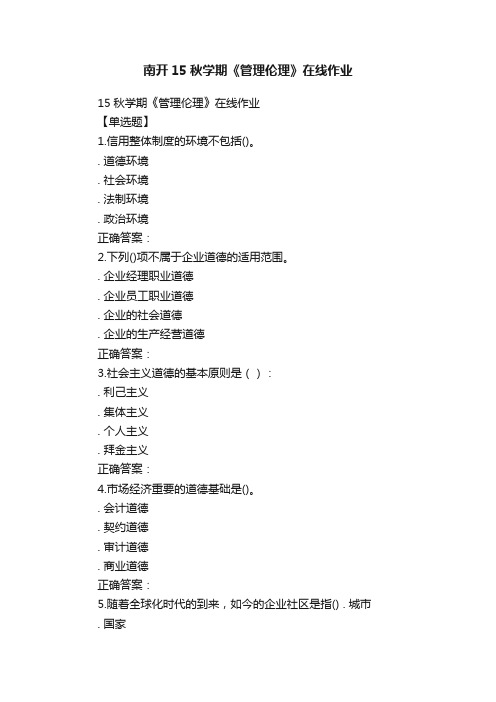 南开 15 秋学期《管理伦理》在线作业

15 秋学期《管理伦理》在线作业
【单选题】
1.信用整体制度的环境不包括()。
. 道德环境
. 社会环境
. 法制环境
. 政治环境
正确答案：
2.下列()项不属于企业道德的适用范围。
. 企业经理职业道德
. 企业员工职业道德
. 企业的社会道德
. 企业的生产经营道德
正确答案：
3.社会主义道德的基本原则是（ ）：
. 利己主义
. 集体主义
. 个人主义
. 拜金主义
正确答案：
4.市场经济重要的道德基础是()。
. 会计道德
. 契约道德
. 审计道德
. 商业道德
正确答案：
5.随着全球化时代的到来，如今的企业社区是指() . 城市
. 国家